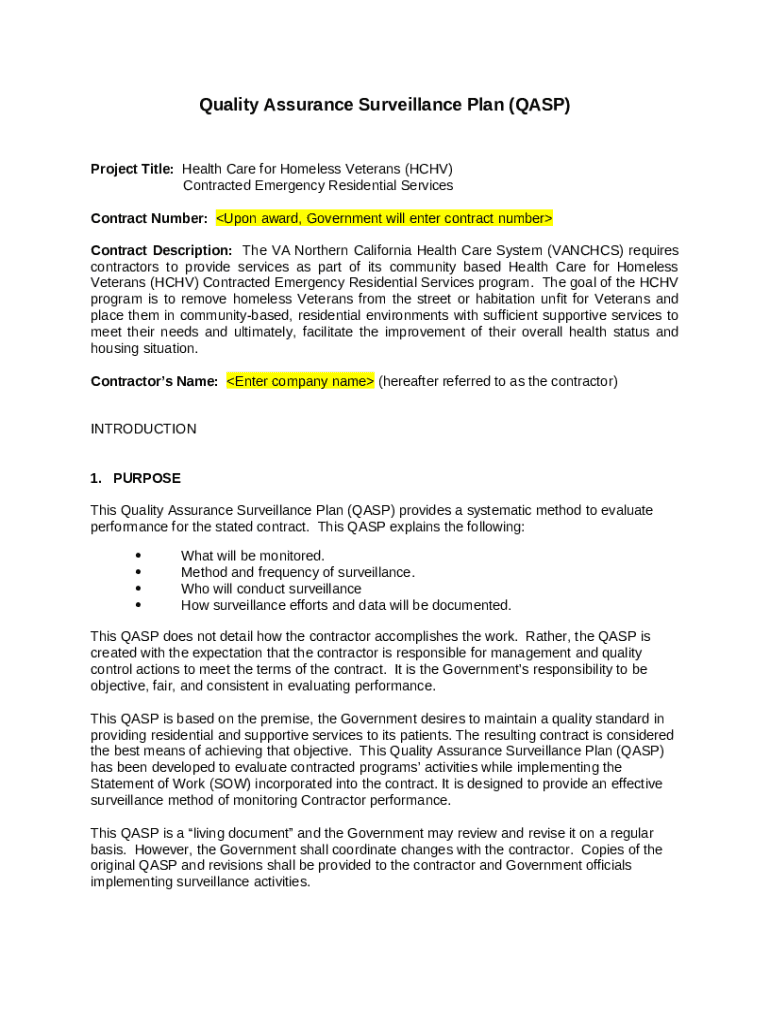 Quality Assurance Surveillance Plan (QASP)

Project Title: Health Care for Homeless Veterans (HCHV)
Contracted Emergency Residential Services

Contract Number: <Upon award, Government will enter contract number>

Contract Description: The VA Northern California Health Care System (VANCHCS) requires contractors to provide services as part of its community based Health Care for Homeless Veterans (HCHV) Contracted Emergency Residential Services program. The goal of the HCHV program is to remove homeless Veterans from the street or habitation unfit for Veterans and place them in community-based, residential environments with sufficient supportive services to meet their needs and ultimately, facilitate the improvement of their overall health status and housing situation.

Contractor's Name: <Enter company name> (hereafter referred to as the contractor)

INTRODUCTION

1. PURPOSE

This Quality Assurance Surveillance Plan (QASP) provides a systematic method to evaluate performance for the stated contract. This QASP explains the following:

• What will be monitored.
• Method and frequency of surveillance.
• Who will conduct surveillance
• How surveillance efforts and data will be documented.

This QASP does not detail how the contractor accomplishes the work. Rather, the QASP is created with the expectation that the contractor is responsible for management and quality control actions to meet the terms of the contract. It is the Government's responsibility to be objective, fair, and consistent in evaluating performance.

This QASP is based on the premise, the Government desires to maintain a quality standard in providing residential and supportive services to its patients. The resulting contract is considered the best means of achieving that objective. This Quality Assurance Surveillance Plan (QASP) has been developed to evaluate contracted programs' activities while implementing the Statement of Work (SOW) incorporated into the contract. It is designed to provide an effective surveillance method of monitoring Contractor performance.

This QASP is a "living document" and the Government may review and revise it on a regular basis. However, the Government shall coordinate changes with the contractor. Copies of the original QASP and revisions shall be provided to the contractor and Government officials implementing surveillance activities.